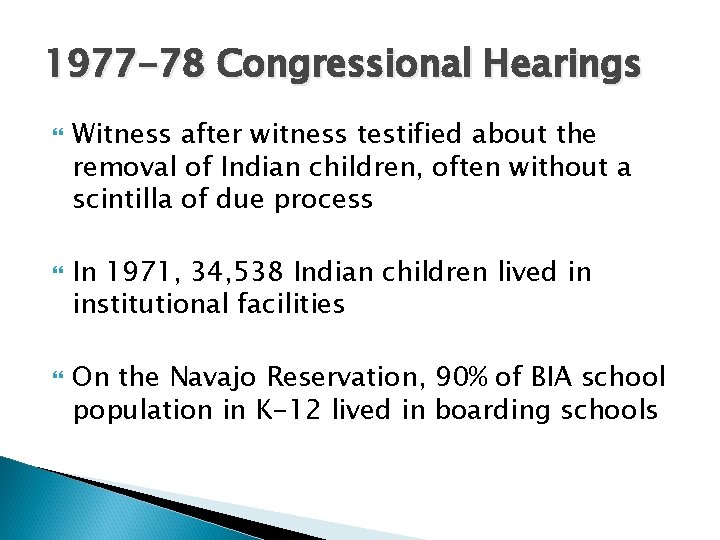 1977-78 Congressional Hearings

Witness after witness testified about the removal of Indian children, often without a scintilla of due process

In 1971, 34,538 Indian children lived in institutional facilities

On the Navajo Reservation, 90% of BIA school population in K-12 lived in boarding schools